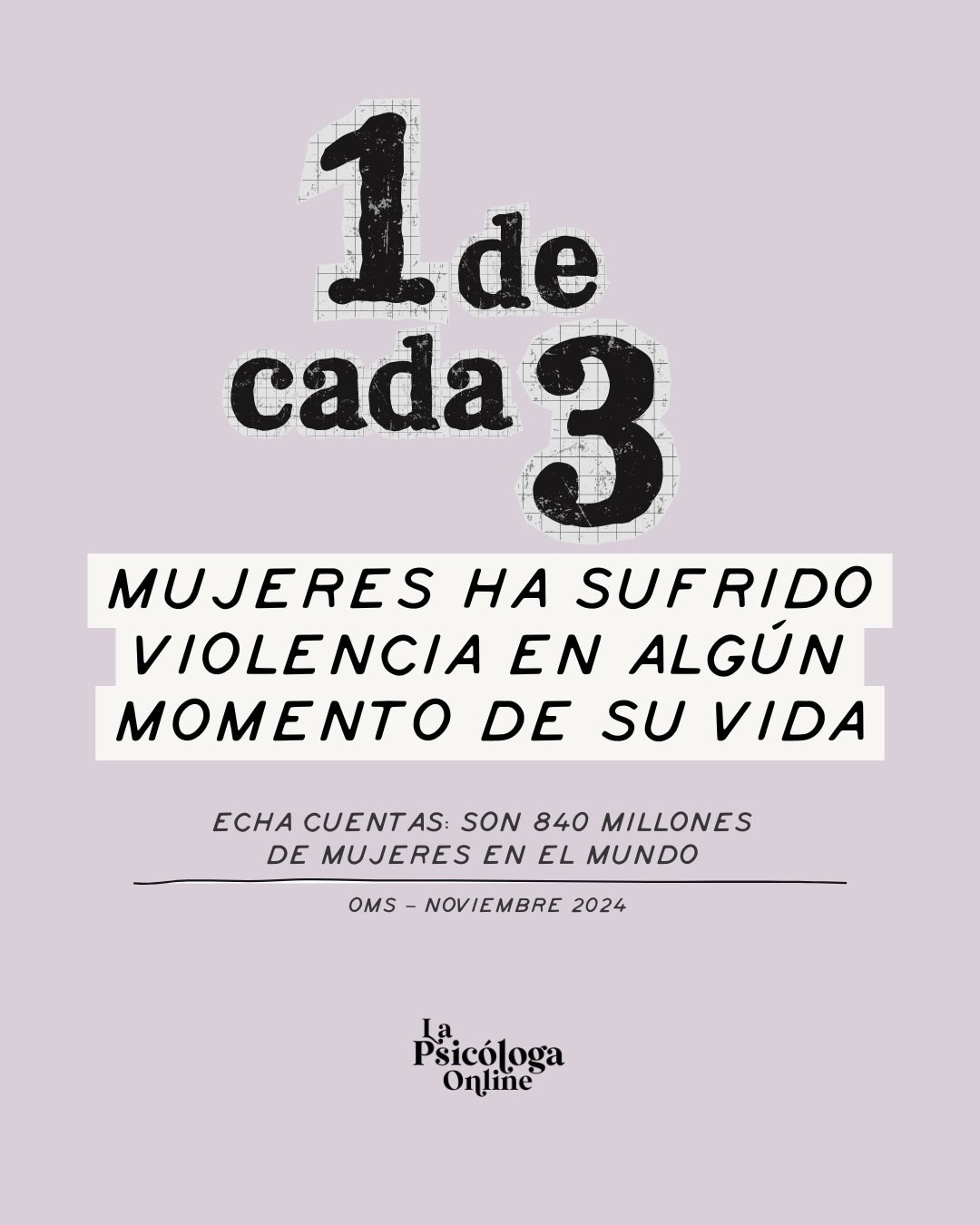 1 de cada 3

MUJERES HA SUFRIDO VIOLENCIA EN ALGÚN MOMENTO DE SU VIDA

ECHA CUENTAS: SON 840 MILLONES DE MUJERES EN EL MUNDO

OMS – NOVIEMBRE 2024

La Psicóloga Online